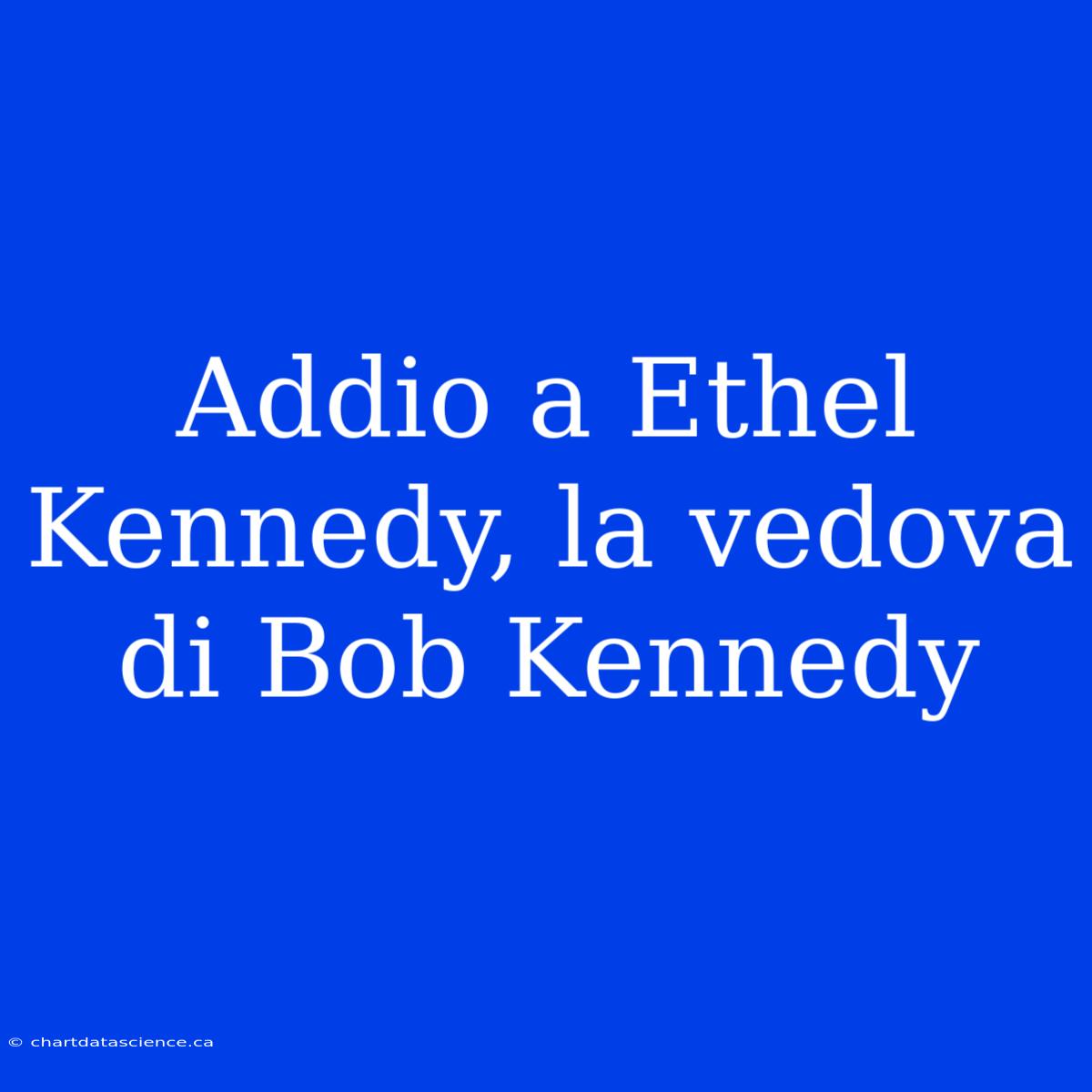 Addio a Ethel Kennedy, la vedova di Bob Kennedy

© chartdatascience.ca